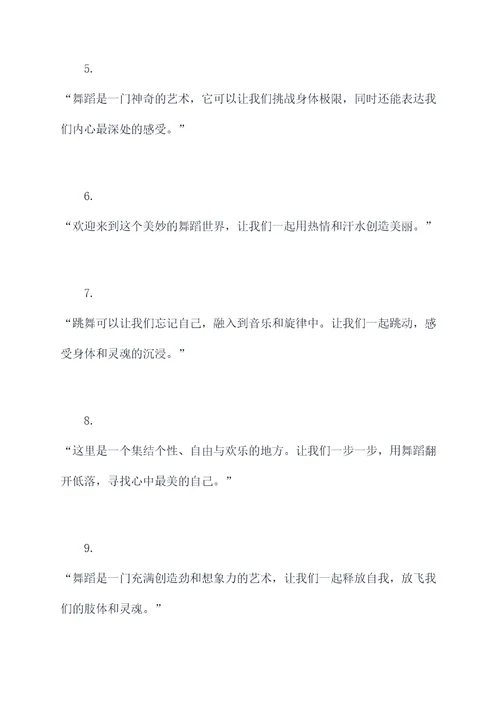 5.

“舞蹈是一门神奇的艺术，它可以让我们挑战身体极限，同时还能表达我们内心最深处的感受。”

6.

“欢迎来到这个美妙的舞蹈世界，让我们一起用热情和汗水创造美丽。”

7.

“跳舞可以让我们忘记自己，融入到音乐和旋律中。让我们一起跳动，感受身体和灵魂的沉浸。”

8.

“这里是一个集结个性、自由与欢乐的地方。让我们一步一步，用舞蹈翻开低落，寻找心中最美的自己。”

9.

“舞蹈是一门充满创造劲和想象力的艺术，让我们一起释放自我，放飞我们的肢体和灵魂。”